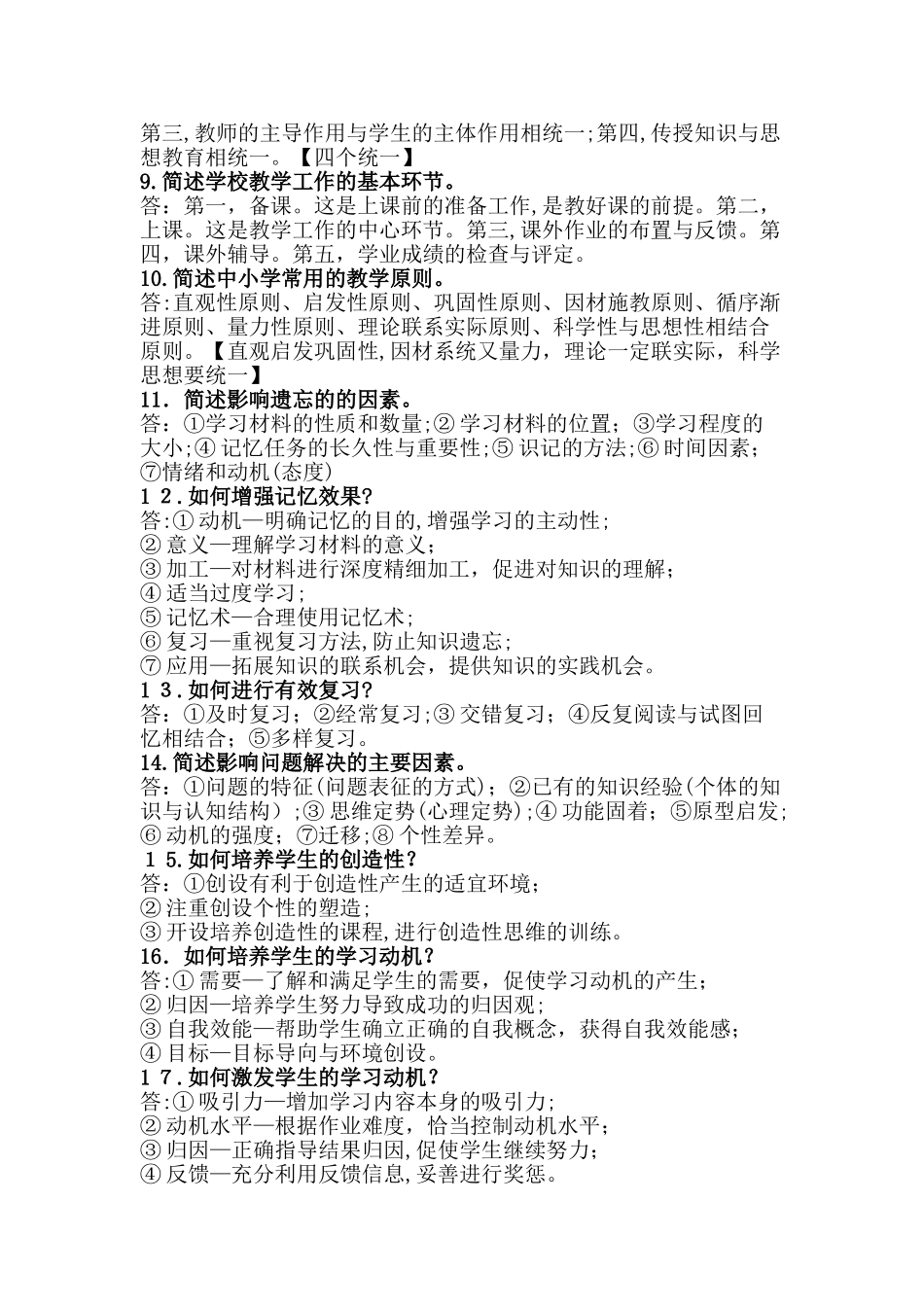 第三,教师的主导作用与学生的主体作用相统一;第四,传授知识与思想教育相统一。【四个统一】
9.简述学校教学工作的基本环节。
答：第一，备课。这是上课前的准备工作,是教好课的前提。第二，上课。这是教学工作的中心环节。第三,课外作业的布置与反馈。第四，课外辅导。第五，学业成绩的检查与评定。
10.简述中小学常用的教学原则。
答:直观性原则、启发性原则、巩固性原则、因材施教原则、循序渐进原则、量力性原则、理论联系实际原则、科学性与思想性相结合原则。【直观启发巩固性,因材系统又量力，理论一定联实际，科学思想要统一】
11．简述影响遗忘的的因素。
答：①学习材料的性质和数量;② 学习材料的位置；③学习程度的大小;④ 记忆任务的长久性与重要性;⑤ 识记的方法;⑥ 时间因素；⑦情绪和动机(态度)
1 2.如何增强记忆效果?
答:① 动机—明确记忆的目的,增强学习的主动性；
② 意义—理解学习材料的意义；
③ 加工—对材料进行深度精细加工，促进对知识的理解；
④ 适当过度学习；
⑤ 记忆术—合理使用记忆术；
⑥ 复习—重视复习方法,防止知识遗忘；
⑦ 应用—拓展知识的联系机会，提供知识的实践机会。
1 3.如何进行有效复习?
答：①及时复习；②经常复习;③ 交错复习；④反复阅读与试图回忆相结合；⑤多样复习。
14.简述影响问题解决的主要因素。
答：①问题的特征(问题表征的方式)；②已有的知识经验(个体的知识与认知结构）;③ 思维定势(心理定势);④ 功能固着；⑤原型启发;⑥ 动机的强度；⑦迁移;⑧ 个性差异。
1 5.如何培养学生的创造性?
答：①创设有利于创造性产生的适宜环境；
② 注重创设个性的塑造；
③ 开设培养创造性的课程,进行创造性思维的训练。
16．如何培养学生的学习动机?
答:① 需要—了解和满足学生的需要，促使学习动机的产生；
② 归因—培养学生努力导致成功的归因观；
③ 自我效能—帮助学生确立正确的自我概念，获得自我效能感；
④ 目标—目标导向与环境创设。
1 7.如何激发学生的学习动机?
答:① 吸引力—增加学习内容本身的吸引力；
② 动机水平—根据作业难度，恰当控制动机水平；
③ 归因—正确指导结果归因,促使学生继续努力；
④ 反馈—充分利用反馈信息,妥善进行奖惩。